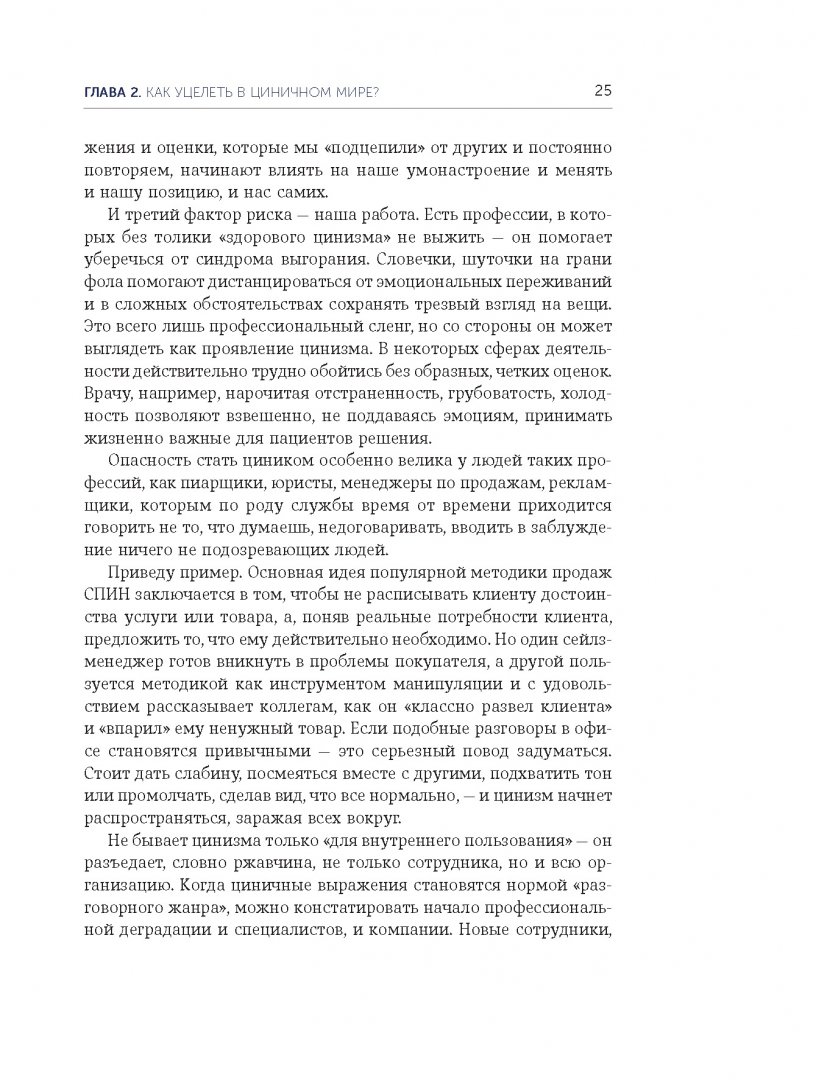 ГЛАВА 2. КАК УЦЕЛЕТЬ В ЦИНИЧНОМ МИРЕ? 25

жения и оценки, которые мы «подцепили» от других и постоянно повторяем, начинают влиять на наше умонастроение и менять и нашу позицию, и нас самих.

И третий фактор риска — наша работа. Есть профессии, в которых без толики «здорового цинизма» не выжить — он помогает уберечься от синдрома выгорания. Словечки, шуточки на грани фола помогают дистанцироваться от эмоциональных переживаний и в сложных обстоятельствах сохранять трезвый взгляд на вещи. Это всего лишь профессиональный сленг, но со стороны он может выглядеть как проявление цинизма. В некоторых сферах деятельности действительно трудно обойтись без образных, четких оценок. Врачу, например, нарочитая отстраненность, грубоватость, холодность позволяют взвешенно, не поддаваясь эмоциям, принимать жизненно важные для пациентов решения.

Опасность стать циником особенно велика у людей таких профессий, как пиарщики, юристы, менеджеры по продажам, рекламщики, которым по роду службы время от времени приходится говорить не то, что думаешь, недоговаривать, вводить в заблуждение ничего не подозревающих людей.

Приведу пример. Основная идея популярной методики продаж СПИН заключается в том, чтобы не расписывать клиенту достоинства услуги или товара, а, поняв реальные потребности клиента, предложить то, что ему действительно необходимо. Но один сейлз-менеджер готов вникнуть в проблемы покупателя, а другой пользуется методикой как инструментом манипуляции и с удовольствием рассказывает коллегам, как он «классно развел клиента» и «впарил» ему ненужный товар. Если подобные разговоры в офисе становятся привычными — это серьезный повод задуматься. Стоит дать слабину, посмеяться вместе с другими, подхватить тон или промолчать, сделав вид, что все нормально, — и цинизм начнет распространяться, заражая всех вокруг.

Не бывает цинизма только «для внутреннего пользования» — он разъедает, словно ржавчина, не только сотрудника, но и всю организацию. Когда циничные выражения становятся нормой «разговорного жанра», можно констатировать начало профессиональной деградации и специалистов, и компании. Новые сотрудники,